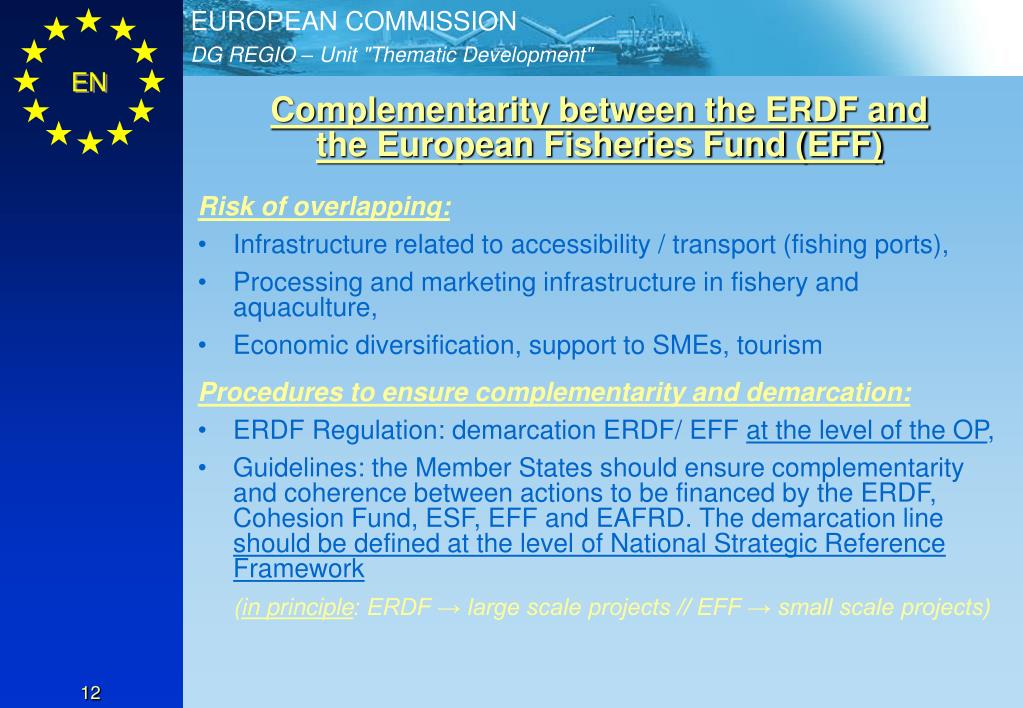 EN

EUROPEAN COMMISSION
DG REGIO – Unit "Thematic Development"

Complementarity between the ERDF and the European Fisheries Fund (EFF)

Risk of overlapping:
• Infrastructure related to accessibility / transport (fishing ports),
• Processing and marketing infrastructure in fishery and aquaculture,
• Economic diversification, support to SMEs, tourism

Procedures to ensure complementarity and demarcation:
• ERDF Regulation: demarcation ERDF/ EFF at the level of the OP,
• Guidelines: the Member States should ensure complementarity and coherence between actions to be financed by the ERDF, Cohesion Fund, ESF, EFF and EAFRD. The demarcation line should be defined at the level of National Strategic Reference Framework

(in principle: ERDF → large scale projects // EFF → small scale projects)

12